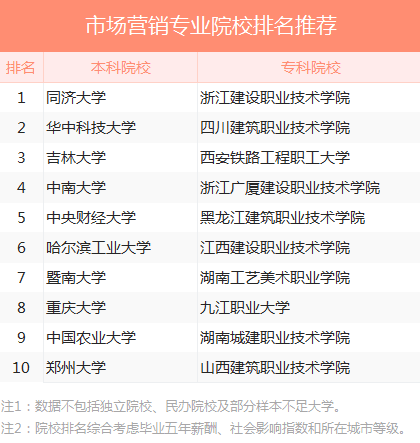 市场营销专业院校排名推荐

| 排名 | 本科院校 | 专科院校 |
|---|---|---|
| 1 | 同济大学 | 浙江建设职业技术学院 |
| 2 | 华中科技大学 | 四川建筑职业技术学院 |
| 3 | 吉林大学 | 西安铁路工程职工大学 |
| 4 | 中南大学 | 浙江广厦建设职业技术学院 |
| 5 | 中央财经大学 | 黑龙江建筑职业技术学院 |
| 6 | 哈尔滨工业大学 | 江西建设职业技术学院 |
| 7 | 暨南大学 | 湖南工艺美术职业学院 |
| 8 | 重庆大学 | 九江职业大学 |
| 9 | 中国农业大学 | 湖南城建职业技术学院 |
| 10 | 郑州大学 | 山西建筑职业技术学院 |

注1：数据不包括独立院校、民办院校及部分样本不足大学。

注2：院校排名综合考虑毕业五年薪酬、社会影响指数和所在城市等级。